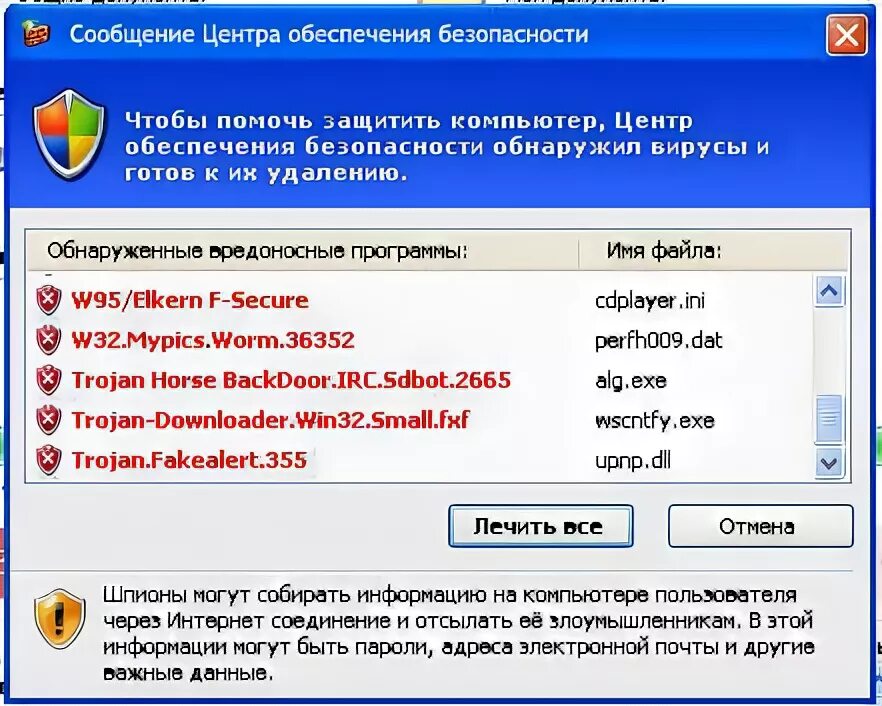 Сообщение Центра обеспечения безопасности

Чтобы помочь защитить компьютер, Центр обеспечения безопасности обнаружил вирусы и готов к их удалению.

| Обнаруженные вредоносные программы: | Имя файла: |
|---|---|
| W95/Elkern F-Secure | cdplayer.ini |
| W32.Mypics.Worm.36352 | perfh009.dat |
| Trojan Horse BackDoor.IRC.Sdbot.2665 | alg.exe |
| Trojan-Downloader.Win32.Small.fxf | wscntfy.exe |
| Trojan.Fakealert.355 | upnp.dll |

Лечить все

Отмена

Шпионы могут собирать информацию на компьютере пользователя через Интернет соединение и отсылать её злоумышленникам. В этой информации могут быть пароли, адреса электронной почты и другие важные данные.